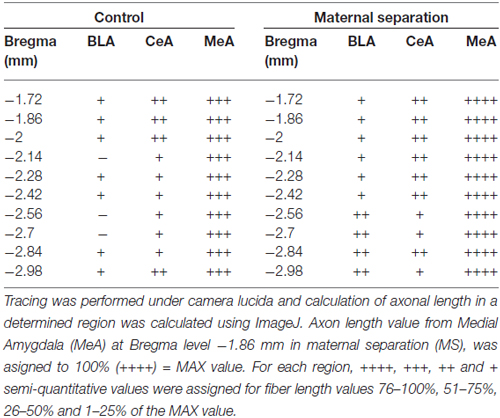 | Control | | | | Maternal separation | | | |
|---|---|---|---|---|---|---|---|
| Bregma (mm) | BLA | CeA | MeA | Bregma (mm) | BLA | CeA | MeA |
| −1.72 | + | ++ | +++ | −1.72 | + | ++ | ++++ |
| −1.86 | + | ++ | +++ | −1.86 | + | ++ | ++++ |
| −2 | + | ++ | +++ | −2 | + | ++ | ++++ |
| −2.14 | − | + | +++ | −2.14 | + | ++ | ++++ |
| −2.28 | + | + | +++ | −2.28 | + | ++ | ++++ |
| −2.42 | + | + | +++ | −2.42 | + | ++ | ++++ |
| −2.56 | − | + | +++ | −2.56 | ++ | + | ++++ |
| −2.7 | − | + | +++ | −2.7 | ++ | + | ++++ |
| −2.84 | + | + | +++ | −2.84 | ++ | ++ | ++++ |
| −2.98 | + | ++ | +++ | −2.98 | ++ | + | ++++ |

Tracing was performed under camera lucida and calculation of axonal length in a determined region was calculated using ImageJ. Axon length value from Medial Amygdala (MeA) at Bregma level −1.86 mm in maternal separation (MS), was asigned to 100% (++++) = MAX value. For each region, ++++, +++, ++ and + semi-quantitative values were assigned for fiber length values 76–100%, 51–75%, 26–50% and 1–25% of the MAX value.